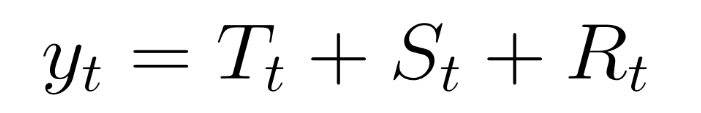 $y_t = T_t + S_t + R_t$